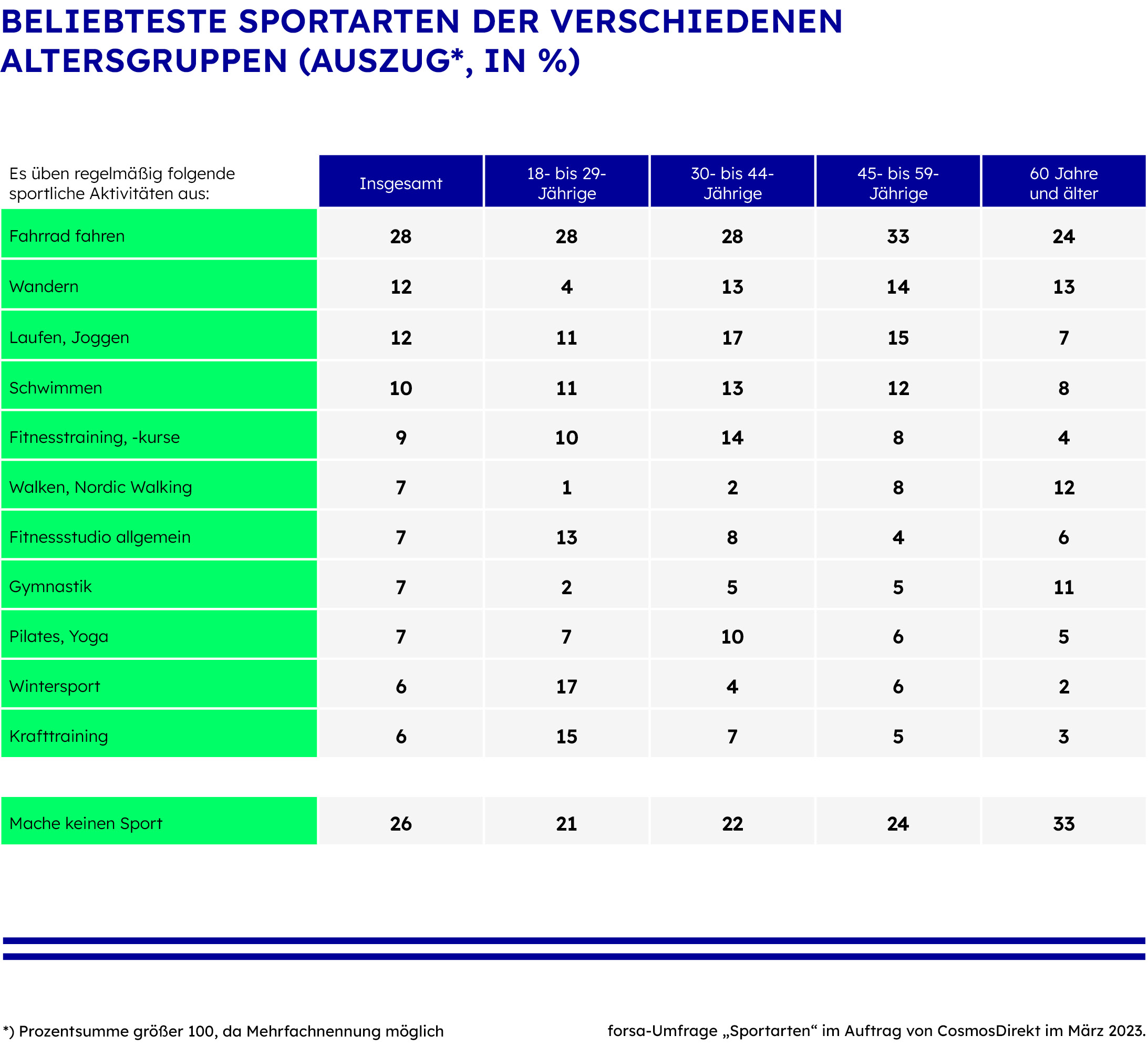 BELIEBTESTE SPORTARTEN DER VERSCHIEDENEN ALTERSGRUPPEN (AUSZUG*, IN %)

| Es üben regelmäßig folgende sportliche Aktivitäten aus: | Insgesamt | 18- bis 29-Jährige | 30- bis 44-Jährige | 45- bis 59-Jährige | 60 Jahre und älter |
|---|---|---|---|---|---|
| Fahrrad fahren | 28 | 28 | 28 | 33 | 24 |
| Wandern | 12 | 4 | 13 | 14 | 13 |
| Laufen, Joggen | 12 | 11 | 17 | 15 | 7 |
| Schwimmen | 10 | 11 | 13 | 12 | 8 |
| Fitnesstraining, -kurse | 9 | 10 | 14 | 8 | 4 |
| Walken, Nordic Walking | 7 | 1 | 2 | 8 | 12 |
| Fitnessstudio allgemein | 7 | 13 | 8 | 4 | 6 |
| Gymnastik | 7 | 2 | 5 | 5 | 11 |
| Pilates, Yoga | 7 | 7 | 10 | 6 | 5 |
| Wintersport | 6 | 17 | 4 | 6 | 2 |
| Krafttraining | 6 | 15 | 7 | 5 | 3 |
| Mache keinen Sport | 26 | 21 | 22 | 24 | 33 |

*) Prozentsumme größer 100, da Mehrfachnennung möglich

forsa-Umfrage „Sportarten“ im Auftrag von CosmosDirekt im März 2023.